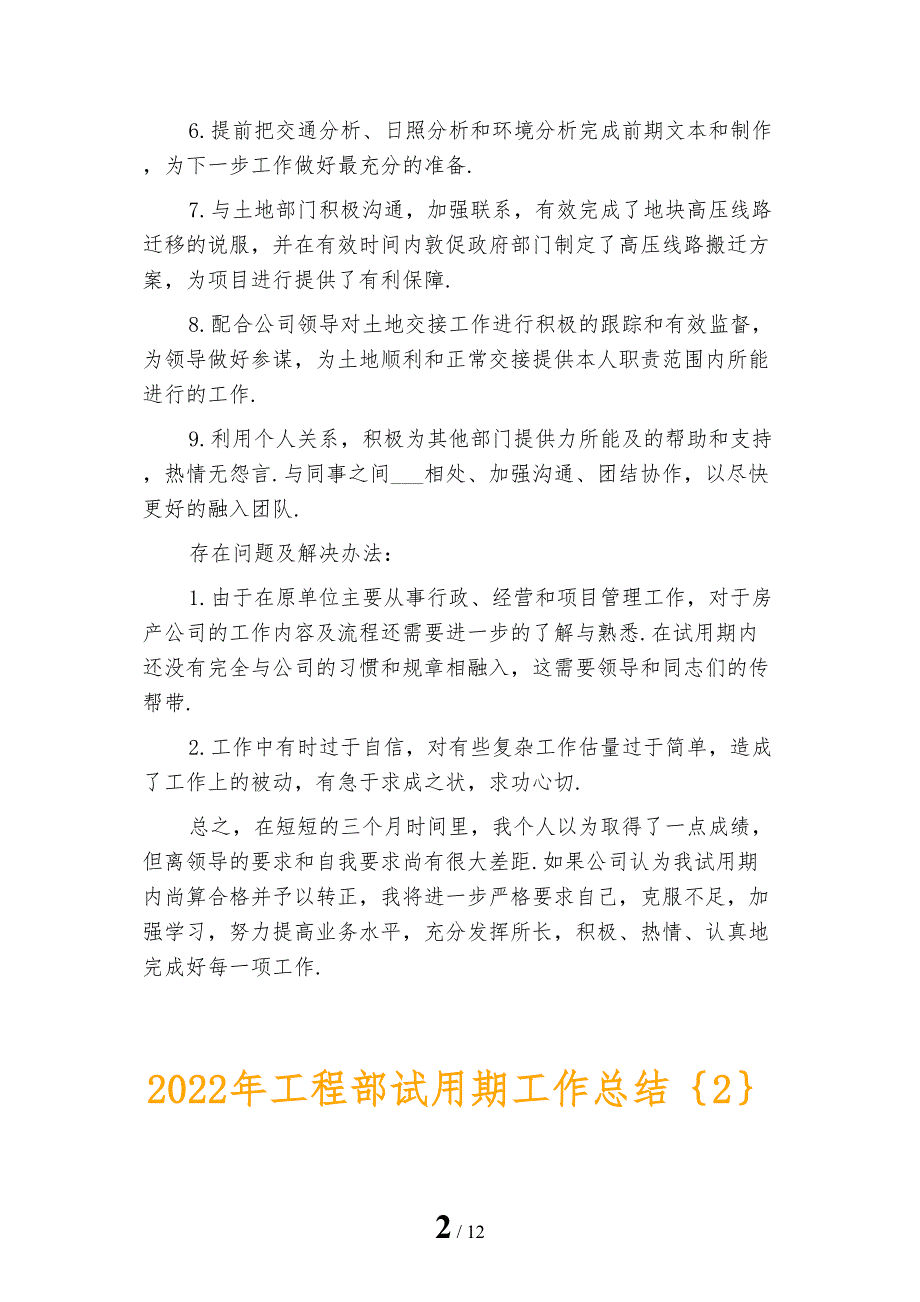 6.提前把交通分析、日照分析和环境分析完成前期文本和制作，为下一步工作做好最充分的准备.

7.与土地部门积极沟通，加强联系，有效完成了地块高压线路迁移的说服，并在有效时间内敦促政府部门制定了高压线路搬迁方案，为项目进行提供了有利保障.

8.配合公司领导对土地交接工作进行积极的跟踪和有效监督，为领导做好参谋，为土地顺利和正常交接提供本人职责范围内所能进行的工作.

9.利用个人关系，积极为其他部门提供力所能及的帮助和支持，热情无怨言.与同事之间___相处、加强沟通、团结协作，以尽快更好的融入团队.

存在问题及解决办法：

1.由于在原单位主要从事行政、经营和项目管理工作，对于房产公司的工作内容及流程还需要进一步的了解与熟悉.在试用期内还没有完全与公司的习惯和规章相融入，这需要领导和同志们的传帮带.

2.工作中有时过于自信，对有些复杂工作估量过于简单，造成了工作上的被动，有急于求成之状，求功心切.

总之，在短短的三个月时间里，我个人以为取得了一点成绩，但离领导的要求和自我要求尚有很大差距.如果公司认为我试用期内尚算合格并予以转正，我将进一步严格要求自己，克服不足，加强学习，努力提高业务水平，充分发挥所长，积极、热情、认真地完成好每一项工作.

2022年工程部试用期工作总结{2}

2 / 12